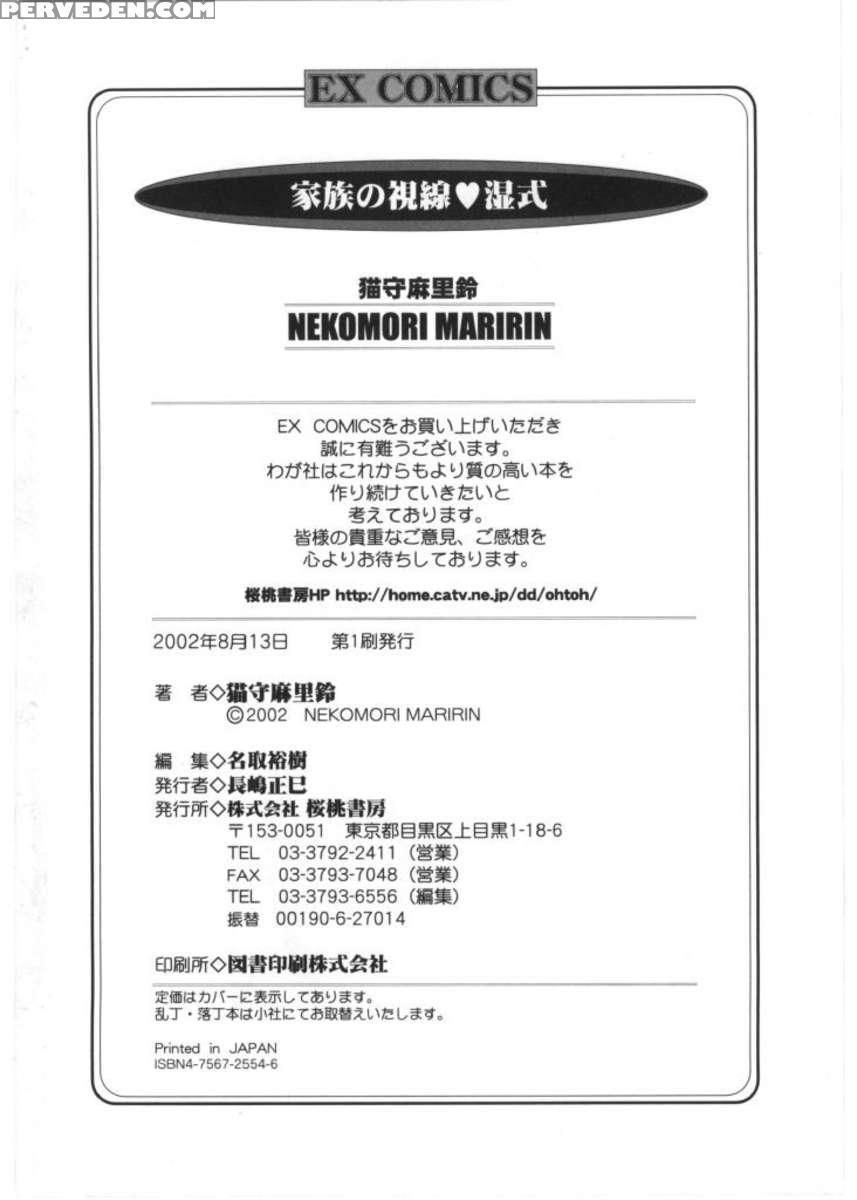 PERVEDEN.COM

EX COMICS

家族の視線♥湿式

猫守麻里鈴
NEKOMORI MARIRIN

EX COMICSをお買い上げいただき
誠に有難うございます。
わが社はこれからもより質の高い本を
作り続けていきたいと
考えております。
皆様の貴重なご意見、ご感想を
心よりお待ちしております。

桜桃書房HP http://home.catv.ne.jp/dd/ohtoh/

2002年8月13日　第1刷発行

著　者◇猫守麻里鈴
©2002 NEKOMORI MARIRIN

編　集◇名取裕樹
発行者◇長嶋正巳
発行所◇株式会社 桜桃書房
〒153-0051 東京都目黒区上目黒1-18-6
TEL 03-3792-2411（営業）
FAX 03-3793-7048（営業）
TEL 03-3793-6556（編集）
振替 00190-6-27014

印刷所◇図書印刷株式会社

定価はカバーに表示してあります。
乱丁・落丁本は小社にてお取替えいたします。

Printed in JAPAN
ISBN4-7567-2554-6